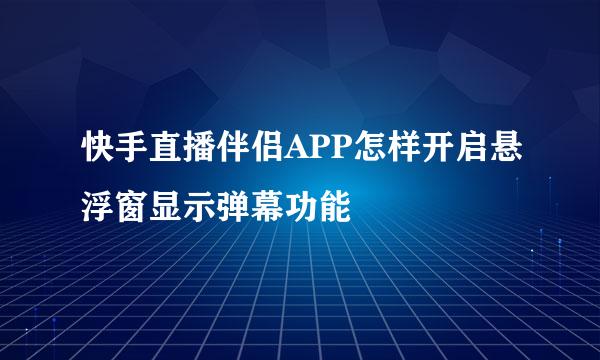 快手直播伴侣APP怎样开启悬浮窗显示弹幕功能